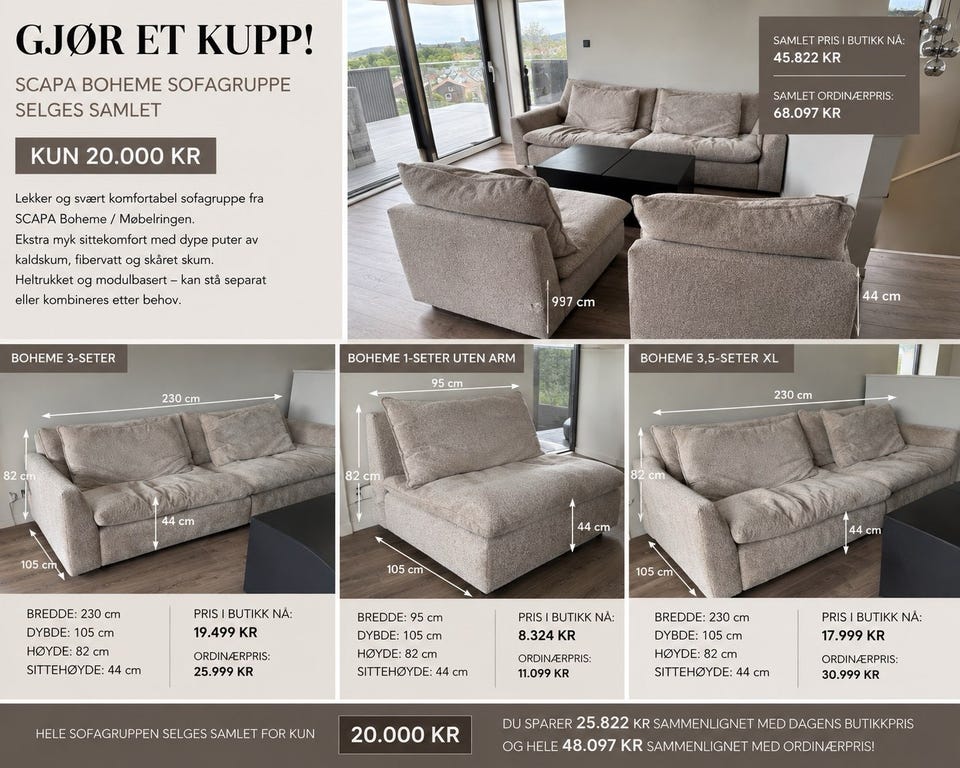 GJØR ET KUPP!

SCAPA BOHEME SOFAGRUPPE SELGES SAMLET

KUN 20.000 KR

Lekker og svært komfortabel sofagruppe fra SCAPA Boheme / Møbelringen.
Ekstra myk sittekomfort med dype puter av kaldskum, fibervatt og skåret skum.
Heltrukket og modulbasert – kan stå separat eller kombineres etter behov.

SAMLET PRIS I BUTIKK NÅ:
45.822 KR

SAMLET ORDINÆRPRIS:
68.097 KR

997 cm

44 cm

BOHEME 3-SETER

230 cm
82 cm
44 cm
105 cm

BREDDE: 230 cm
DYBDE: 105 cm
HØYDE: 82 cm
SITTEHØYDE: 44 cm

PRIS I BUTIKK NÅ:
19.499 KR
ORDINÆRPRIS:
25.999 KR

BOHEME 1-SETER UTEN ARM

95 cm
82 cm
44 cm
105 cm

BREDDE: 95 cm
DYBDE: 105 cm
HØYDE: 82 cm
SITTEHØYDE: 44 cm

PRIS I BUTIKK NÅ:
8.324 KR
ORDINÆRPRIS:
11.099 KR

BOHEME 3,5-SETER XL

230 cm
82 cm
44 cm
105 cm

BREDDE: 230 cm
DYBDE: 105 cm
HØYDE: 82 cm
SITTEHØYDE: 44 cm

PRIS I BUTIKK NÅ:
17.999 KR
ORDINÆRPRIS:
30.999 KR

HELE SOFAGRUPPEN SELGES SAMLET FOR KUN 20.000 KR

DU SPARER 25.822 KR SAMMENLIGNET MED DAGENS BUTIKKPRIS OG HELE 48.097 KR SAMMENLIGNET MED ORDINÆRPRIS!